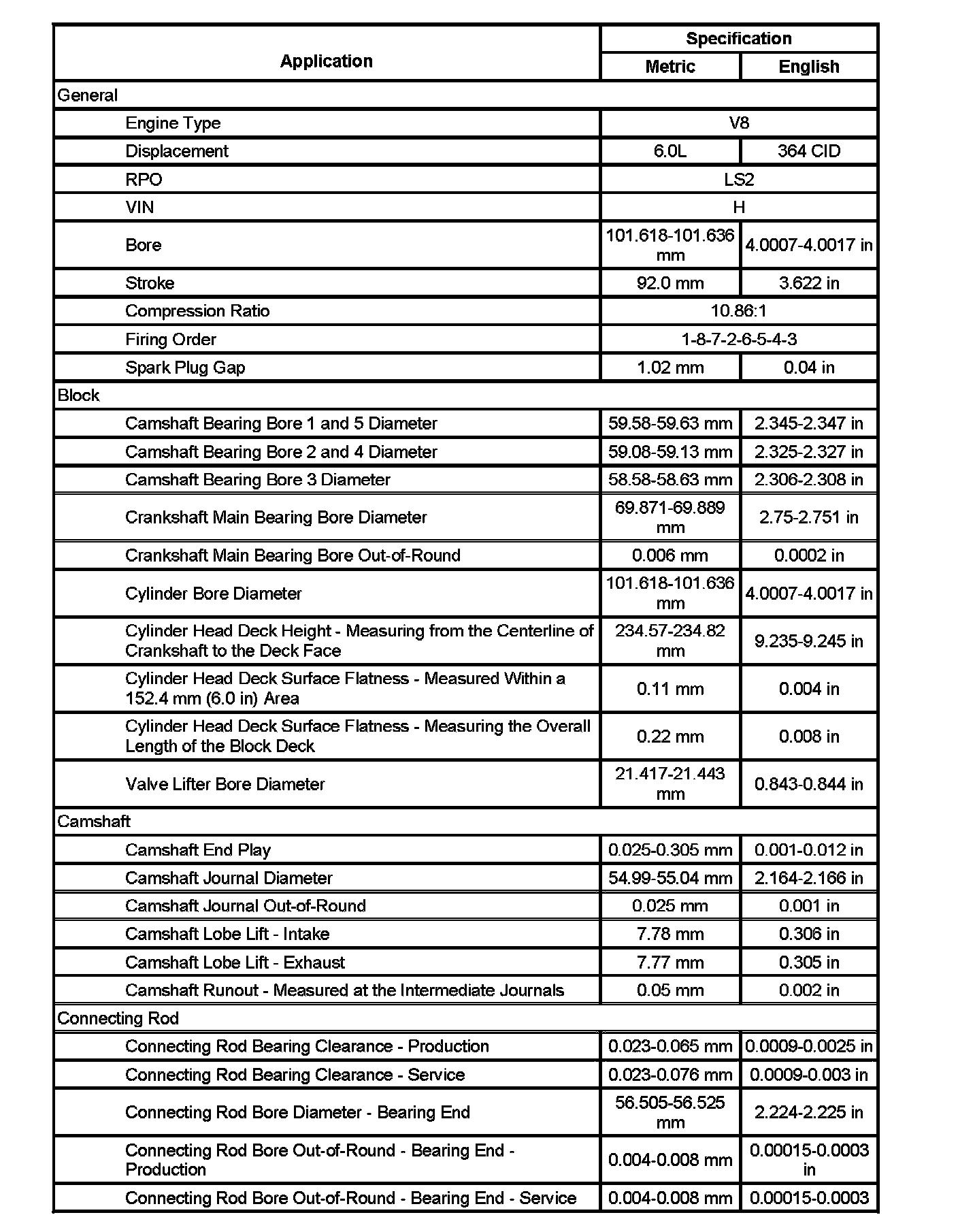 | Application | Specification | |
|---|---|---|
| | Metric | English |
| General | | |
| Engine Type | V8 | |
| Displacement | 6.0L | 364 CID |
| RPO | LS2 | |
| VIN | H | |
| Bore | 101.618-101.636 mm | 4.0007-4.0017 in |
| Stroke | 92.0 mm | 3.622 in |
| Compression Ratio | 10.86:1 | |
| Firing Order | 1-8-7-2-6-5-4-3 | |
| Spark Plug Gap | 1.02 mm | 0.04 in |
| Block | | |
| Camshaft Bearing Bore 1 and 5 Diameter | 59.58-59.63 mm | 2.345-2.347 in |
| Camshaft Bearing Bore 2 and 4 Diameter | 59.08-59.13 mm | 2.325-2.327 in |
| Camshaft Bearing Bore 3 Diameter | 58.58-58.63 mm | 2.306-2.308 in |
| Crankshaft Main Bearing Bore Diameter | 69.871-69.889 mm | 2.75-2.751 in |
| Crankshaft Main Bearing Bore Out-of-Round | 0.006 mm | 0.0002 in |
| Cylinder Bore Diameter | 101.618-101.636 mm | 4.0007-4.0017 in |
| Cylinder Head Deck Height - Measuring from the Centerline of Crankshaft to the Deck Face | 234.57-234.82 mm | 9.235-9.245 in |
| Cylinder Head Deck Surface Flatness - Measured Within a 152.4 mm (6.0 in) Area | 0.11 mm | 0.004 in |
| Cylinder Head Deck Surface Flatness - Measuring the Overall Length of the Block Deck | 0.22 mm | 0.008 in |
| Valve Lifter Bore Diameter | 21.417-21.443 mm | 0.843-0.844 in |
| Camshaft | | |
| Camshaft End Play | 0.025-0.305 mm | 0.001-0.012 in |
| Camshaft Journal Diameter | 54.99-55.04 mm | 2.164-2.166 in |
| Camshaft Journal Out-of-Round | 0.025 mm | 0.001 in |
| Camshaft Lobe Lift - Intake | 7.78 mm | 0.306 in |
| Camshaft Lobe Lift - Exhaust | 7.77 mm | 0.305 in |
| Camshaft Runout - Measured at the Intermediate Journals | 0.05 mm | 0.002 in |
| Connecting Rod | | |
| Connecting Rod Bearing Clearance - Production | 0.023-0.065 mm | 0.0009-0.0025 in |
| Connecting Rod Bearing Clearance - Service | 0.023-0.076 mm | 0.0009-0.003 in |
| Connecting Rod Bore Diameter - Bearing End | 56.505-56.525 mm | 2.224-2.225 in |
| Connecting Rod Bore Out-of-Round - Bearing End - Production | 0.004-0.008 mm | 0.00015-0.0003 in |
| Connecting Rod Bore Out-of-Round - Bearing End - Service | 0.004-0.008 mm | 0.00015-0.0003 |